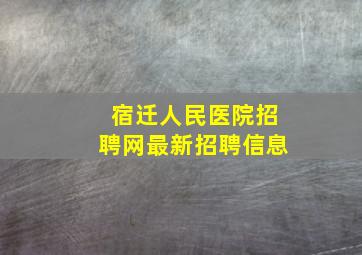 宿迁人民医院招聘网最新招聘信息